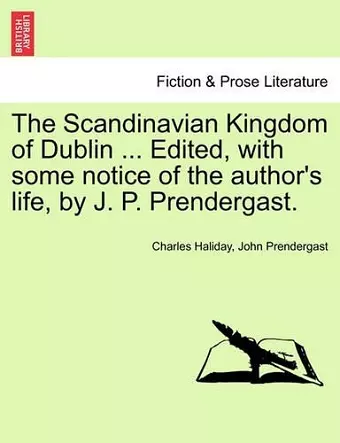 BRITISH LIBRARY

Fiction & Prose Literature

The Scandinavian Kingdom of Dublin ... Edited, with some notice of the author's life, by J. P. Prendergast.

Charles Haliday, John Prendergast